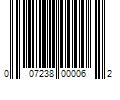 0 07238 00006 2